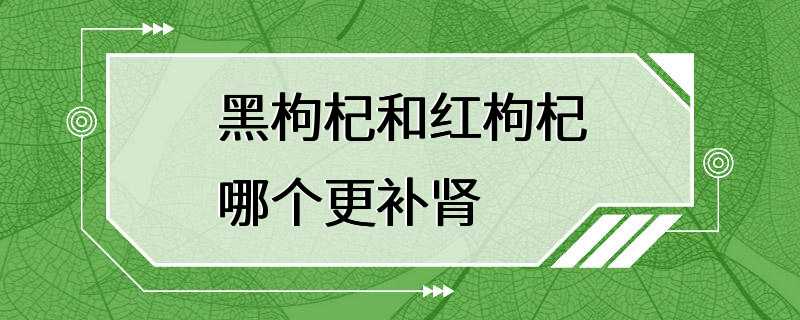 黑枸杞和红枸杞
哪个更补肾